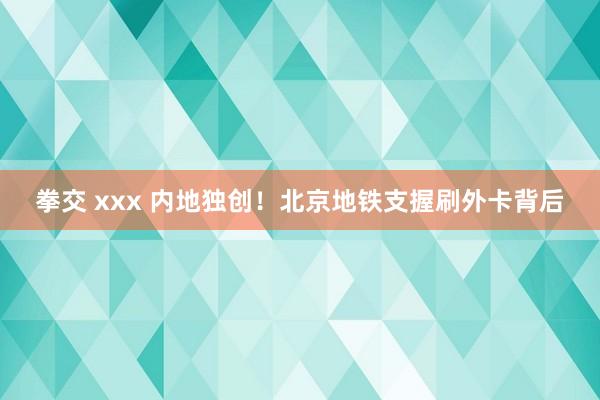 拳交 xxx 内地独创！北京地铁支握刷外卡背后